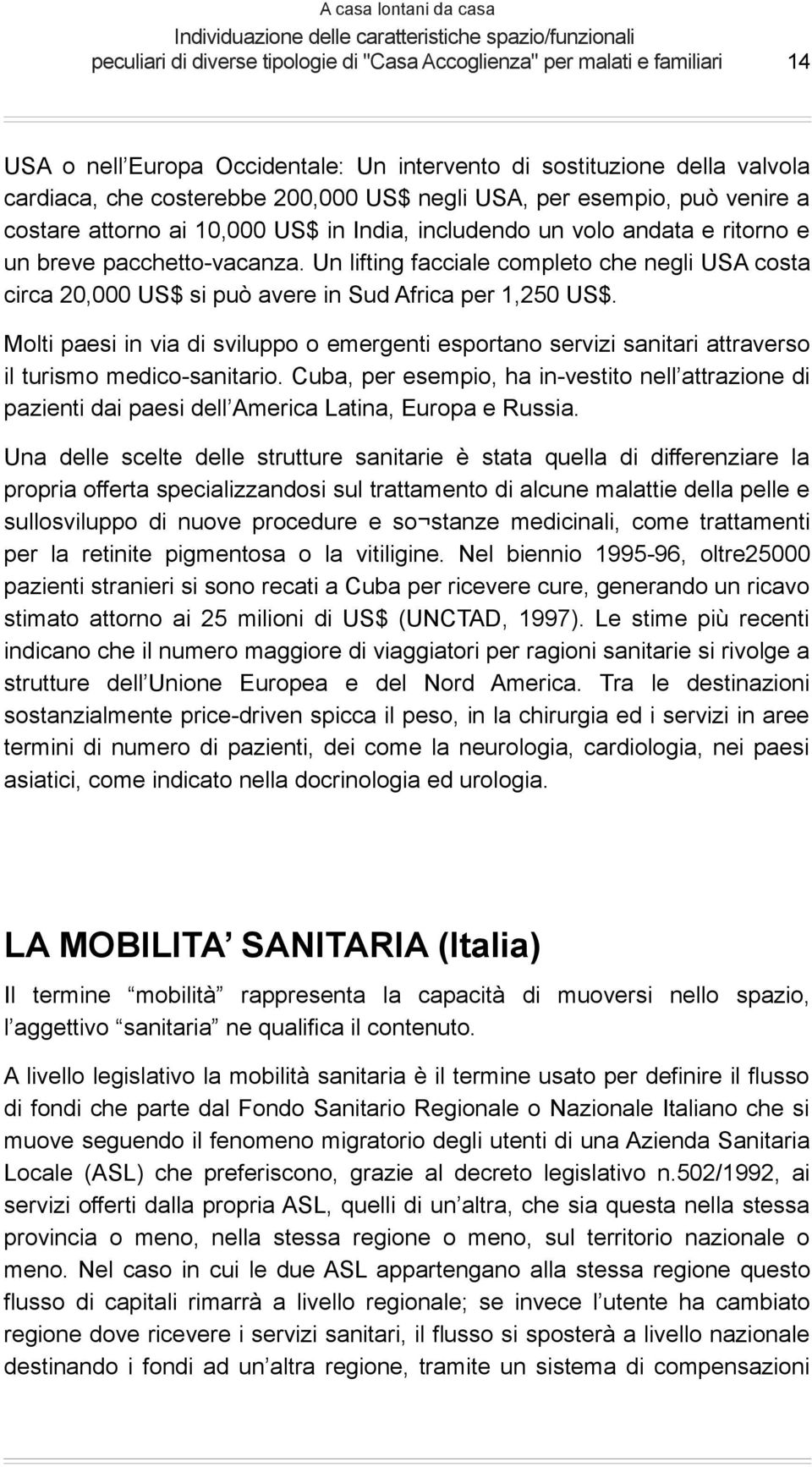 A casa lontani da casa
Individuazione delle caratteristiche spazio/funzionali peculiari di diverse tipologie di "Casa Accoglienza" per malati e familiari 14

USA o nell Europa Occidentale: Un intervento di sostituzione della valvola cardiaca, che costerebbe 200,000 US$ negli USA, per esempio, può venire a costare attorno ai 10,000 US$ in India, includendo un volo andata e ritorno e un breve pacchetto-vacanza. Un lifting facciale completo che negli USA costa circa 20,000 US$ si può avere in Sud Africa per 1,250 US$.

Molti paesi in via di sviluppo o emergenti esportano servizi sanitari attraverso il turismo medico-sanitario. Cuba, per esempio, ha in-vestito nell attrazione di pazienti dai paesi dell America Latina, Europa e Russia.

Una delle scelte delle strutture sanitarie è stata quella di differenziare la propria offerta specializzandosi sul trattamento di alcune malattie della pelle e sullosviluppo di nuove procedure e so¬stanze medicinali, come trattamenti per la retinite pigmentosa o la vitiligine. Nel biennio 1995-96, oltre25000 pazienti stranieri si sono recati a Cuba per ricevere cure, generando un ricavo stimato attorno ai 25 milioni di US$ (UNCTAD, 1997). Le stime più recenti indicano che il numero maggiore di viaggiatori per ragioni sanitarie si rivolge a strutture dell Unione Europea e del Nord America. Tra le destinazioni sostanzialmente price-driven spicca il peso, in la chirurgia ed i servizi in aree termini di numero di pazienti, dei come la neurologia, cardiologia, nei paesi asiatici, come indicato nella docrinologia ed urologia.

LA MOBILITA SANITARIA (Italia)

Il termine mobilità rappresenta la capacità di muoversi nello spazio, l aggettivo sanitaria ne qualifica il contenuto.

A livello legislativo la mobilità sanitaria è il termine usato per definire il flusso di fondi che parte dal Fondo Sanitario Regionale o Nazionale Italiano che si muove seguendo il fenomeno migratorio degli utenti di una Azienda Sanitaria Locale (ASL) che preferiscono, grazie al decreto legislativo n.502/1992, ai servizi offerti dalla propria ASL, quelli di un altra, che sia questa nella stessa provincia o meno, nella stessa regione o meno, sul territorio nazionale o meno. Nel caso in cui le due ASL appartengano alla stessa regione questo flusso di capitali rimarrà a livello regionale; se invece l utente ha cambiato regione dove ricevere i servizi sanitari, il flusso si sposterà a livello nazionale destinando i fondi ad un altra regione, tramite un sistema di compensazioni